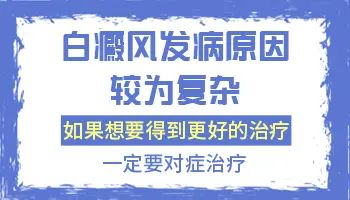 白癜风发病原因
较为复杂

如果想要得到更好的治疗

一定要对症治疗